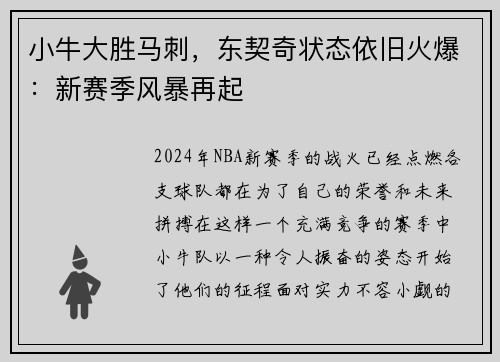 小牛大胜马刺，东契奇状态依旧火爆：新赛季风暴再起

2024年NBA新赛季的战火已经点燃各支球队都在为了自己的荣誉和未来拼搏在这样一个充满竞争的赛季中小牛队以一种令人振奋的姿态开始了他们的征程面对实力不容小觑的